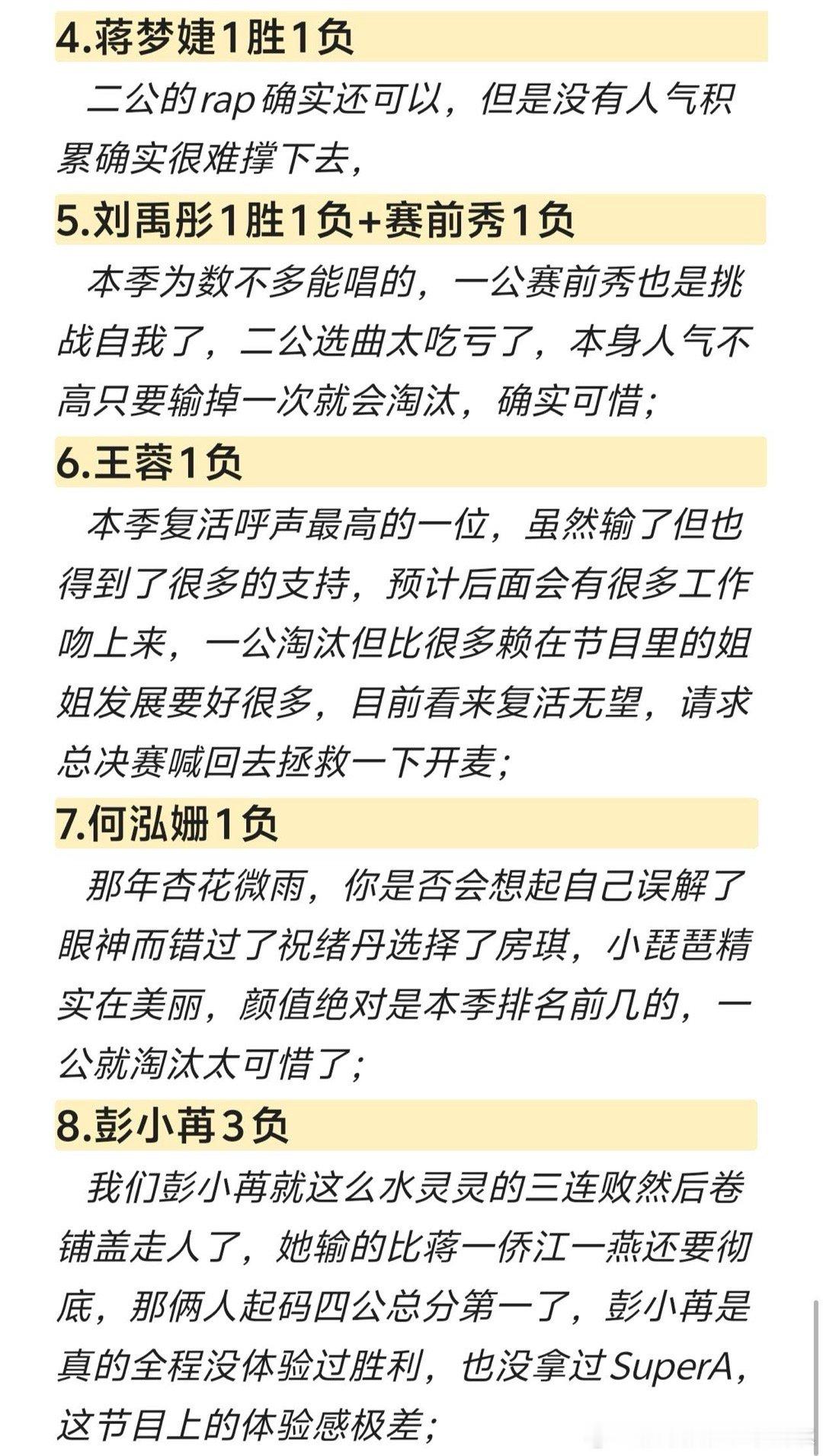 4.蒋梦婕1胜1负

二公的rap确实还可以，但是没有人气积累确实很难撑下去，

5.刘禹彤1胜1负+赛前秀1负

本季为数不多能唱的，一公赛前秀也是挑战自我了，二公选曲太吃亏了，本身人气不高只要输掉一次就会淘汰，确实可惜；

6.王蓉1负

本季复活呼声最高的一位，虽然输了但也得到了很多的支持，预计后面会有很多工作吻上来，一公淘汰但比很多赖在节目里的姐姐发展要好很多，目前看来复活无望，请求总决赛喊回去拯救一下开麦；

7.何泓姗1负

那年杏花微雨，你是否会想起自己误解了眼神而错过了祝绪丹选择了房琪，小琵琶精实在美丽，颜值绝对是本季排名前几的，一公就淘汰太可惜了；

8.彭小苒3负

我们彭小苒就这么水灵灵的三连败然后卷铺盖走人了，她输的比蒋一侨江一燕还要彻底，那俩人起码四公总分第一了，彭小苒是真的全程没体验过胜利，也没拿过SuperA，这节目上的体验感极差；